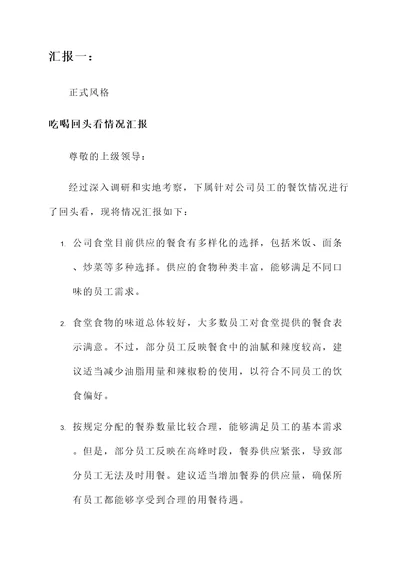 汇报一：

正式风格

吃喝回头看情况汇报

尊敬的上级领导：

经过深入调研和实地考察，下属针对公司员工的餐饮情况进行了回头看，现将情况汇报如下：

1. 公司食堂目前供应的餐食有多样化的选择，包括米饭、面条、炒菜等多种选择。供应的食物种类丰富，能够满足不同口味的员工需求。

2. 食堂食物的味道总体较好，大多数员工对食堂提供的餐食表示满意。不过，部分员工反映餐食中的油腻和辣度较高，建议适当减少油脂用量和辣椒粉的使用，以符合不同员工的饮食偏好。

3. 按规定分配的餐券数量比较合理，能够满足员工的基本需求。但是，部分员工反映在高峰时段，餐券供应紧张，导致部分员工无法及时用餐。建议适当增加餐券的供应量，确保所有员工都能够享受到合理的用餐待遇。